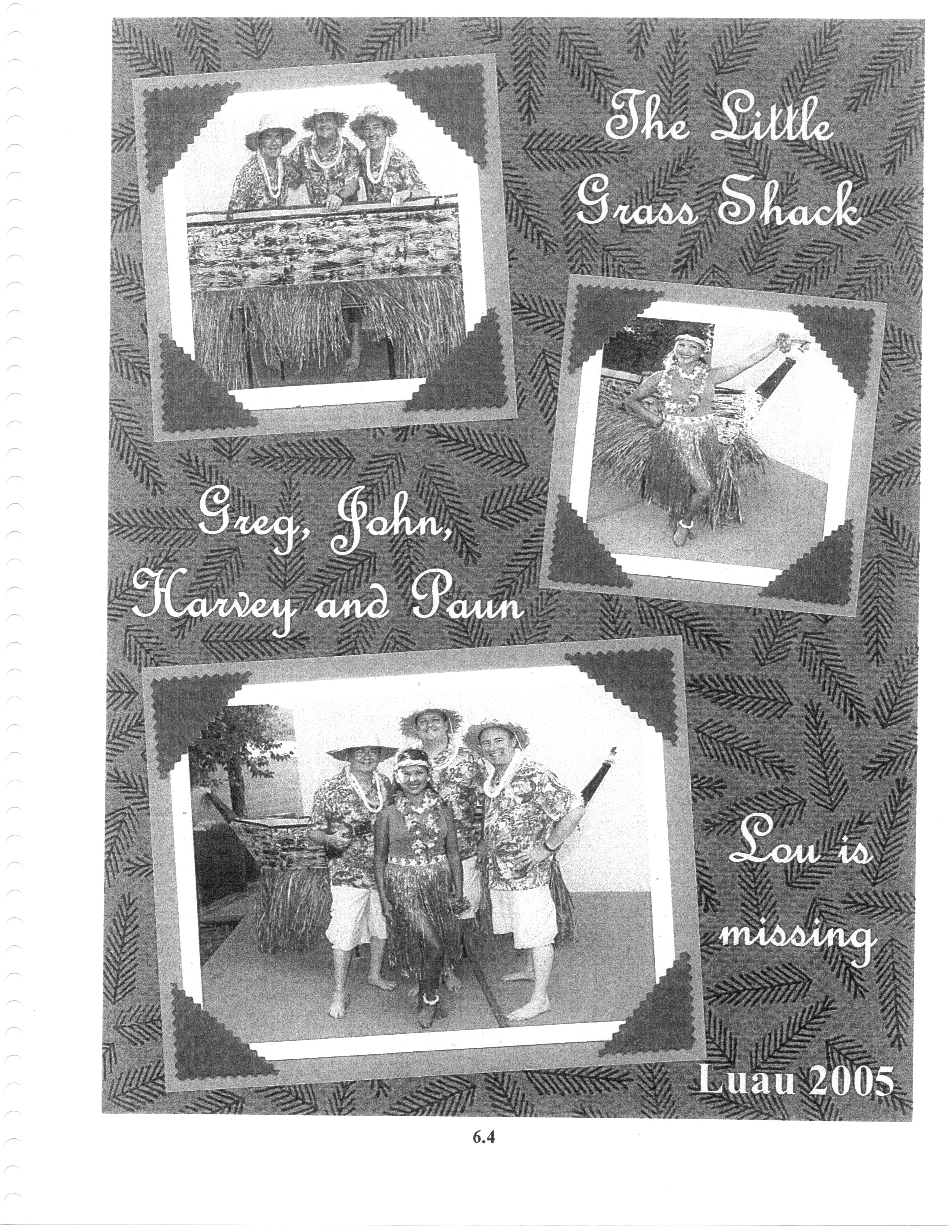 The Little Grass Shack

Greg, John, Harvey and Paun

Lou is missing

Luau 2005

6.4